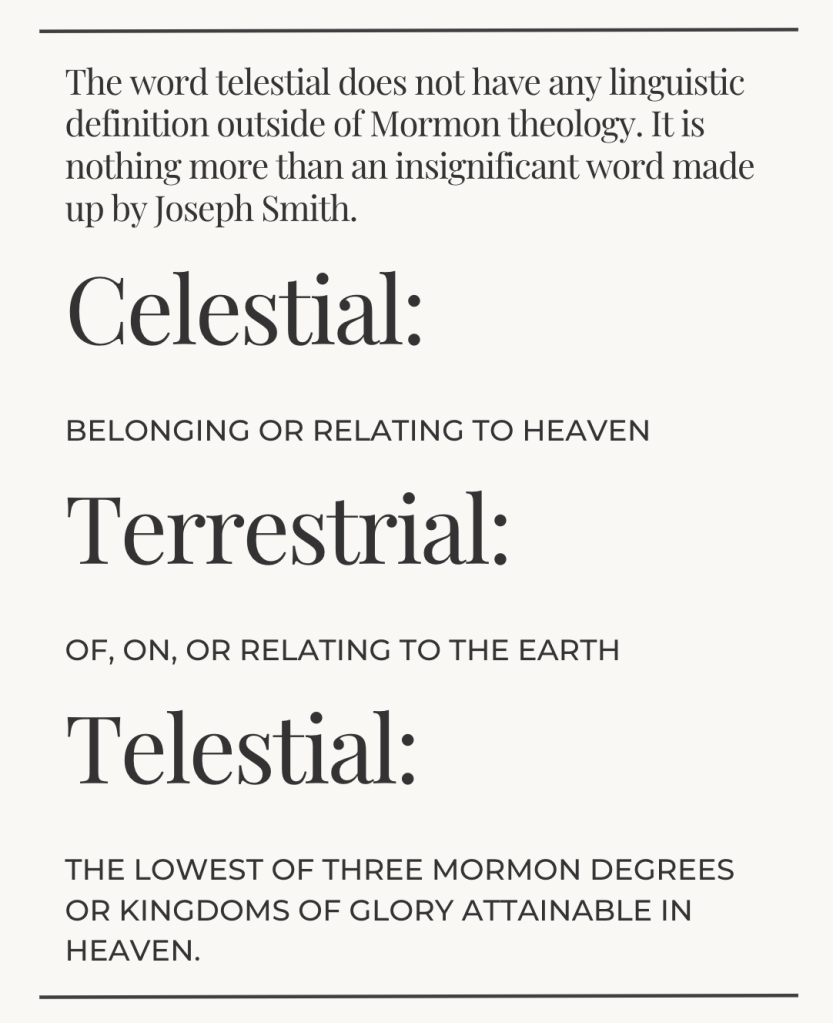 The word telestial does not have any linguistic definition outside of Mormon theology. It is nothing more than an insignificant word made up by Joseph Smith.

Celestial:

BELONGING OR RELATING TO HEAVEN

Terrestrial:

OF, ON, OR RELATING TO THE EARTH

Telestial:

THE LOWEST OF THREE MORMON DEGREES OR KINGDOMS OF GLORY ATTAINABLE IN HEAVEN.